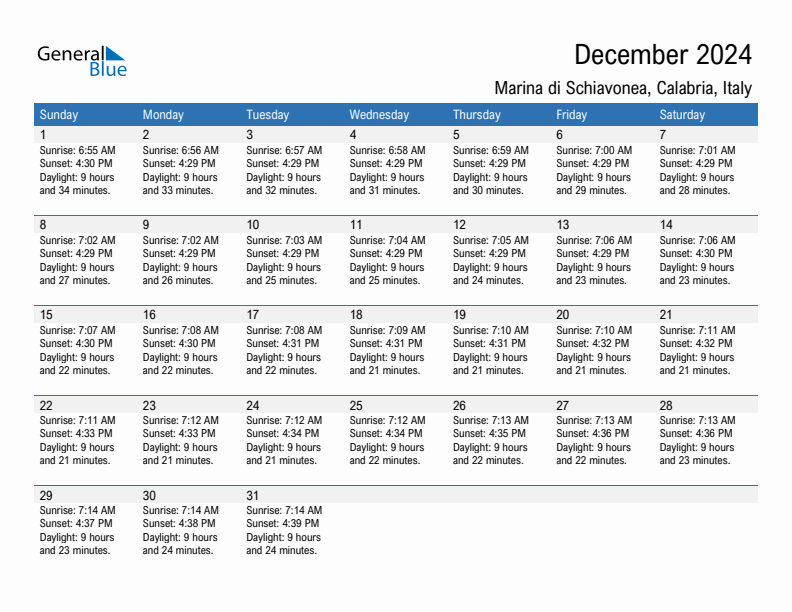 General Blue

December 2024

Marina di Schiavonea, Calabria, Italy

| Sunday | Monday | Tuesday | Wednesday | Thursday | Friday | Saturday |
|---|---|---|---|---|---|---|
| 1 Sunrise: 6:55 AM Sunset: 4:30 PM Daylight: 9 hours and 34 minutes. | 2 Sunrise: 6:56 AM Sunset: 4:29 PM Daylight: 9 hours and 33 minutes. | 3 Sunrise: 6:57 AM Sunset: 4:29 PM Daylight: 9 hours and 32 minutes. | 4 Sunrise: 6:58 AM Sunset: 4:29 PM Daylight: 9 hours and 31 minutes. | 5 Sunrise: 6:59 AM Sunset: 4:29 PM Daylight: 9 hours and 30 minutes. | 6 Sunrise: 7:00 AM Sunset: 4:29 PM Daylight: 9 hours and 29 minutes. | 7 Sunrise: 7:01 AM Sunset: 4:29 PM Daylight: 9 hours and 28 minutes. |
| 8 Sunrise: 7:02 AM Sunset: 4:29 PM Daylight: 9 hours and 27 minutes. | 9 Sunrise: 7:02 AM Sunset: 4:29 PM Daylight: 9 hours and 26 minutes. | 10 Sunrise: 7:03 AM Sunset: 4:29 PM Daylight: 9 hours and 25 minutes. | 11 Sunrise: 7:04 AM Sunset: 4:29 PM Daylight: 9 hours and 25 minutes. | 12 Sunrise: 7:05 AM Sunset: 4:29 PM Daylight: 9 hours and 24 minutes. | 13 Sunrise: 7:06 AM Sunset: 4:29 PM Daylight: 9 hours and 23 minutes. | 14 Sunrise: 7:06 AM Sunset: 4:30 PM Daylight: 9 hours and 23 minutes. |
| 15 Sunrise: 7:07 AM Sunset: 4:30 PM Daylight: 9 hours and 22 minutes. | 16 Sunrise: 7:08 AM Sunset: 4:30 PM Daylight: 9 hours and 22 minutes. | 17 Sunrise: 7:08 AM Sunset: 4:31 PM Daylight: 9 hours and 22 minutes. | 18 Sunrise: 7:09 AM Sunset: 4:31 PM Daylight: 9 hours and 21 minutes. | 19 Sunrise: 7:10 AM Sunset: 4:31 PM Daylight: 9 hours and 21 minutes. | 20 Sunrise: 7:10 AM Sunset: 4:32 PM Daylight: 9 hours and 21 minutes. | 21 Sunrise: 7:11 AM Sunset: 4:32 PM Daylight: 9 hours and 21 minutes. |
| 22 Sunrise: 7:11 AM Sunset: 4:33 PM Daylight: 9 hours and 21 minutes. | 23 Sunrise: 7:12 AM Sunset: 4:33 PM Daylight: 9 hours and 21 minutes. | 24 Sunrise: 7:12 AM Sunset: 4:34 PM Daylight: 9 hours and 21 minutes. | 25 Sunrise: 7:12 AM Sunset: 4:34 PM Daylight: 9 hours and 22 minutes. | 26 Sunrise: 7:13 AM Sunset: 4:35 PM Daylight: 9 hours and 22 minutes. | 27 Sunrise: 7:13 AM Sunset: 4:36 PM Daylight: 9 hours and 22 minutes. | 28 Sunrise: 7:13 AM Sunset: 4:36 PM Daylight: 9 hours and 23 minutes. |
| 29 Sunrise: 7:14 AM Sunset: 4:37 PM Daylight: 9 hours and 23 minutes. | 30 Sunrise: 7:14 AM Sunset: 4:38 PM Daylight: 9 hours and 24 minutes. | 31 Sunrise: 7:14 AM Sunset: 4:39 PM Daylight: 9 hours and 24 minutes. | | | | |